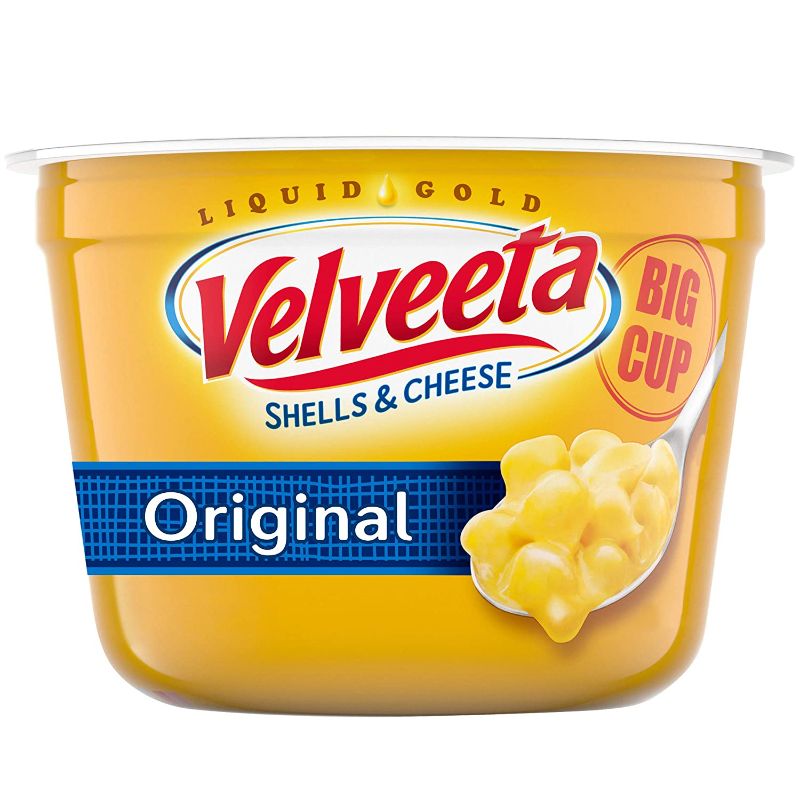 LIQUID GOLD

Velveeta

SHELLS & CHEESE

BIG CUP

Original